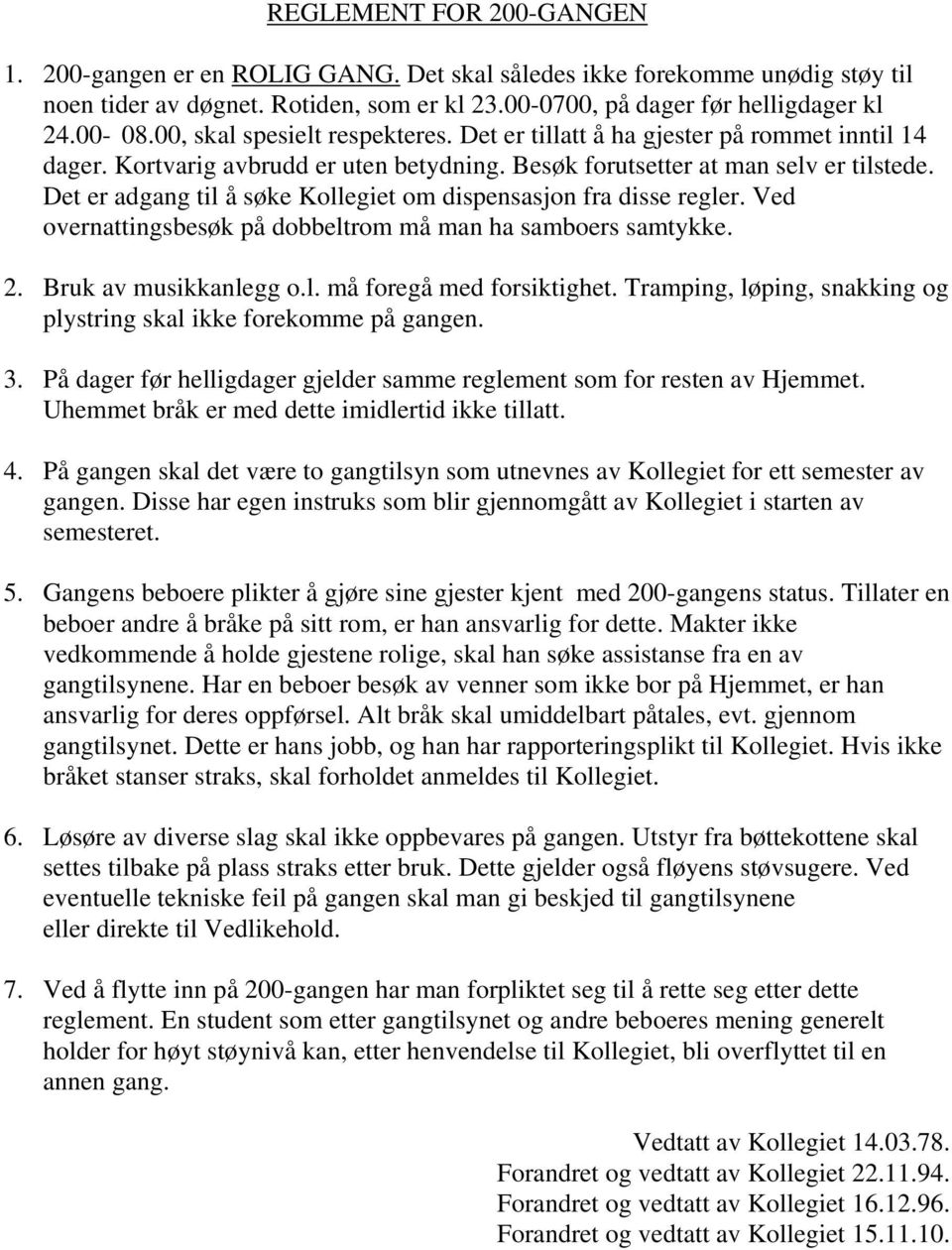 REGLEMENT FOR 200-GANGEN

1. 200-gangen er en ROLIG GANG. Det skal således ikke forekomme unødig støy til noen tider av døgnet. Rotiden, som er kl 23.00-0700, på dager før helligdager kl 24.00- 08.00, skal spesielt respekteres. Det er tillatt å ha gjester på rommet inntil 14 dager. Kortvarig avbrudd er uten betydning. Besøk forutsetter at man selv er tilstede. Det er adgang til å søke Kollegiet om dispensasjon fra disse regler. Ved overnattingsbesøk på dobbeltrom må man ha samboers samtykke.

2. Bruk av musikkanlegg o.l. må foregå med forsiktighet. Tramping, løping, snakking og plystring skal ikke forekomme på gangen.

3. På dager før helligdager gjelder samme reglement som for resten av Hjemmet. Uhemmet bråk er med dette imidlertid ikke tillatt.

4. På gangen skal det være to gangtilsyn som utnevnes av Kollegiet for ett semester av gangen. Disse har egen instruks som blir gjennomgått av Kollegiet i starten av semesteret.

5. Gangens beboere plikter å gjøre sine gjester kjent med 200-gangens status. Tillater en beboer andre å bråke på sitt rom, er han ansvarlig for dette. Makter ikke vedkommende å holde gjestene rolige, skal han søke assistanse fra en av gangtilsynene. Har en beboer besøk av venner som ikke bor på Hjemmet, er han ansvarlig for deres oppførsel. Alt bråk skal umiddelbart påtales, evt. gjennom gangtilsynet. Dette er hans jobb, og han har rapporteringsplikt til Kollegiet. Hvis ikke bråket stanser straks, skal forholdet anmeldes til Kollegiet.

6. Løsøre av diverse slag skal ikke oppbevares på gangen. Utstyr fra bøttekottene skal settes tilbake på plass straks etter bruk. Dette gjelder også fløyens støvsugere. Ved eventuelle tekniske feil på gangen skal man gi beskjed til gangtilsynene eller direkte til Vedlikehold.

7. Ved å flytte inn på 200-gangen har man forpliktet seg til å rette seg etter dette reglement. En student som etter gangtilsynet og andre beboeres mening generelt holder for høyt støynivå kan, etter henvendelse til Kollegiet, bli overflyttet til en annen gang.

Vedtatt av Kollegiet 14.03.78.
Forandret og vedtatt av Kollegiet 22.11.94.
Forandret og vedtatt av Kollegiet 16.12.96.
Forandret og vedtatt av Kollegiet 15.11.10.